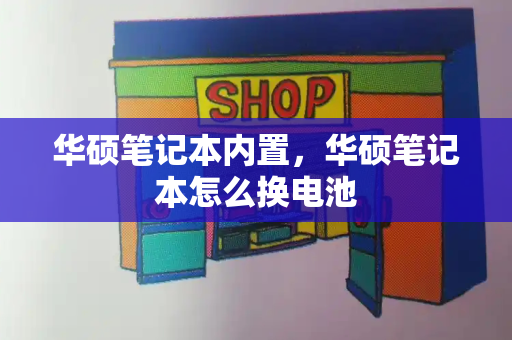 SHOP

华硕笔记本内置，华硕笔记本怎么换电池